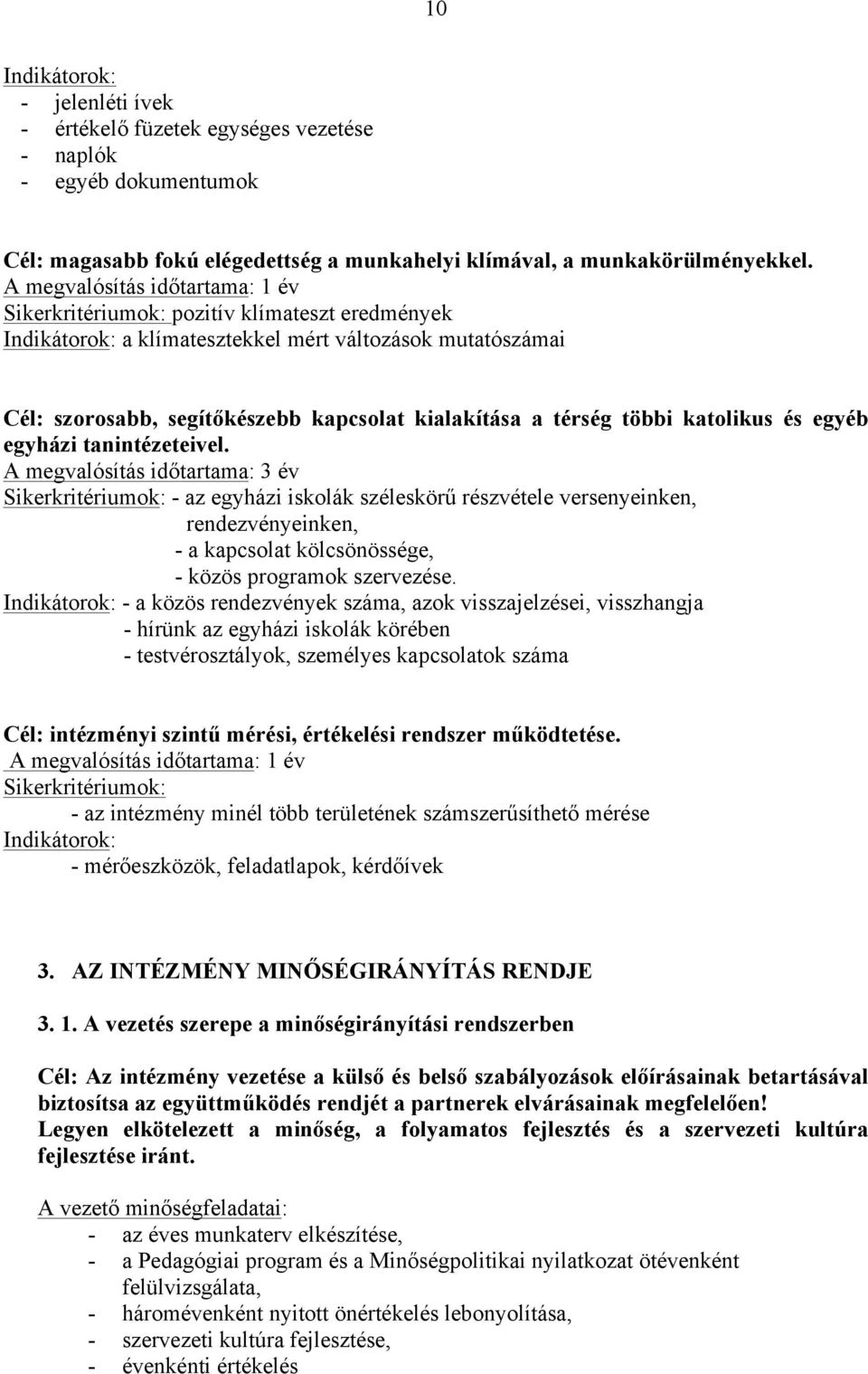 10

Indikátorok:
- jelenléti ívek
- értékelő füzetek egységes vezetése
- naplók
- egyéb dokumentumok

Cél: magasabb fokú elégedettség a munkahelyi klímával, a munkakörülményekkel.
A megvalósítás időtartama: 1 év
Sikerkritériumok: pozitív klímateszt eredmények
Indikátorok: a klímatesztekkel mért változások mutatószámai

Cél: szorosabb, segítőkészebb kapcsolat kialakítása a térség többi katolikus és egyéb egyházi tanintézeteivel.
A megvalósítás időtartama: 3 év
Sikerkritériumok: - az egyházi iskolák széleskörű részvétele versenyeinken, rendezvényeinken,
- a kapcsolat kölcsönössége,
- közös programok szervezése.
Indikátorok: - a közös rendezvények száma, azok visszajelzései, visszhangja
- hírünk az egyházi iskolák körében
- testvérosztályok, személyes kapcsolatok száma

Cél: intézményi szintű mérési, értékelési rendszer működtetése.
A megvalósítás időtartama: 1 év
Sikerkritériumok:
- az intézmény minél több területének számszerűsíthető mérése
Indikátorok:
- mérőeszközök, feladatlapok, kérdőívek

3. AZ INTÉZMÉNY MINŐSÉGIRÁNYÍTÁS RENDJE

3. 1. A vezetés szerepe a minőségirányítási rendszerben

Cél: Az intézmény vezetése a külső és belső szabályozások előírásainak betartásával biztosítsa az együttműködés rendjét a partnerek elvárásainak megfelelően!
Legyen elkötelezett a minőség, a folyamatos fejlesztés és a szervezeti kultúra fejlesztése iránt.

A vezető minőségfeladatai:
- az éves munkaterv elkészítése,
- a Pedagógiai program és a Minőségpolitikai nyilatkozat ötévenként felülvizsgálata,
- háromévenként nyitott önértékelés lebonyolítása,
- szervezeti kultúra fejlesztése,
- évenkénti értékelés